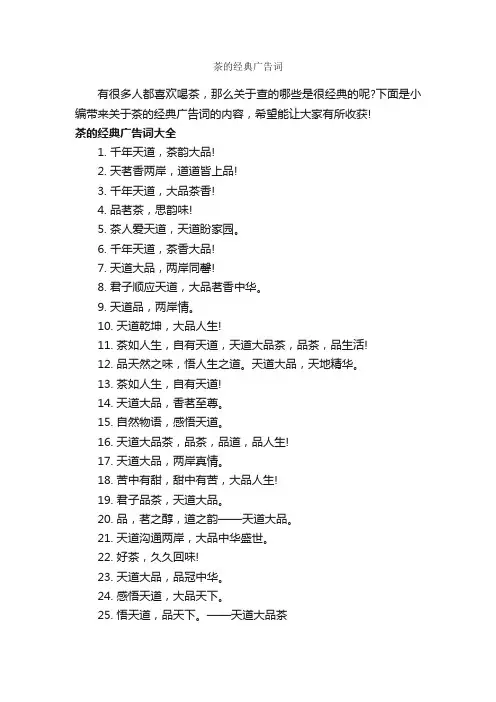 茶的经典广告词

有很多人都喜欢喝茶，那么关于查的哪些是很经典的呢?下面是小编带来关于茶的经典广告词的内容，希望能让大家有所收获!

茶的经典广告词大全

1. 千年天道，茶韵大品!
2. 天茗香两岸，道道皆上品!
3. 千年天道，大品茶香!
4. 品茗茶，思韵味!
5. 茶人爱天道，天道盼家园。
6. 千年天道，茶香大品!
7. 天道大品，两岸同馨!
8. 君子顺应天道，大品茗香中华。
9. 天道品，两岸情。
10. 天道乾坤，大品人生!
11. 茶如人生，自有天道，天道大品茶，品茶，品生活!
12. 品天然之味，悟人生之道。天道大品，天地精华。
13. 茶如人生，自有天道!
14. 天道大品，香茗至尊。
15. 自然物语，感悟天道。
16. 天道大品茶，品茶，品道，品人生!
17. 天道大品，两岸真情。
18. 苦中有甜，甜中有苦，大品人生!
19. 君子品茶，天道大品。
20. 品，茗之醇，道之韵——天道大品。
21. 天道沟通两岸，大品中华盛世。
22. 好茶，久久回味!
23. 天道大品，品冠中华。
24. 感悟天道，大品天下。
25. 悟天道，品天下。——天道大品茶